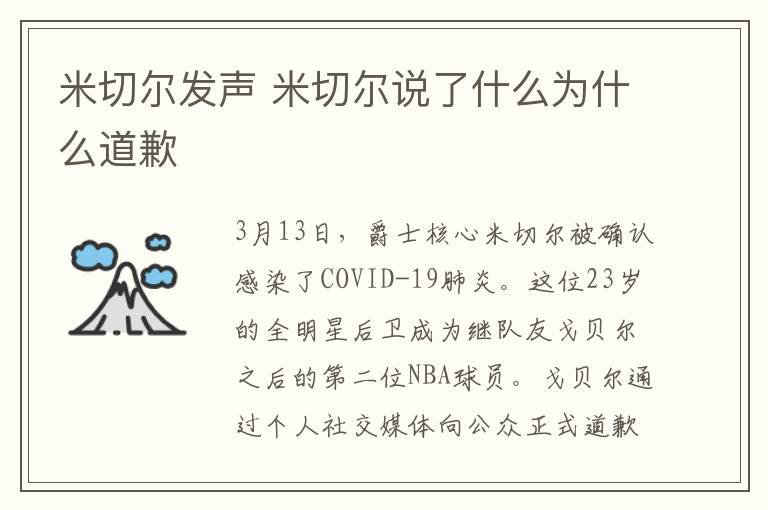 米切尔发声 米切尔说了什么为什么道歉

3月13日，爵士核心米切尔被确认感染了COVID-19肺炎。这位23岁的全明星后卫成为继队友戈贝尔之后的第二位NBA球员。戈贝尔通过个人社交媒体向公众正式道歉